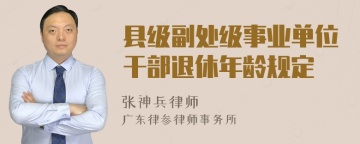 县级副处级事业单位干部退休年龄规定

张神兵律师
广东律参律师事务所